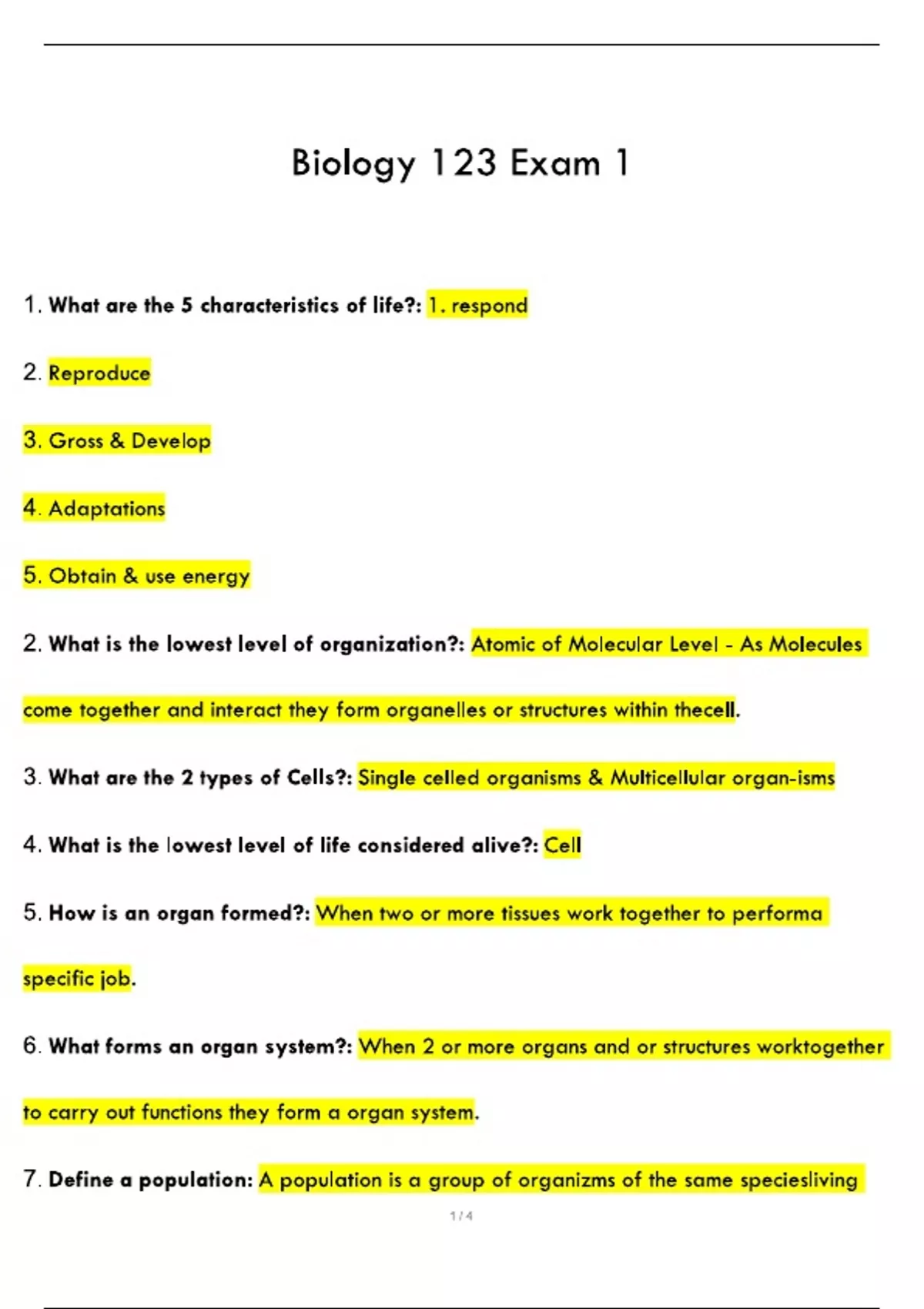 Biology 123 Exam 1

1. What are the 5 characteristics of life?: 1. respond

2. Reproduce

3. Gross & Develop

4. Adaptations

5. Obtain & use energy

2. What is the lowest level of organization?: Atomic of Molecular Level - As Molecules come together and interact they form organelles or structures within thecell.

3. What are the 2 types of Cells?: Single celled organisms & Multicellular organ-isms

4. What is the lowest level of life considered alive?: Cell

5. How is an organ formed?: When two or more tissues work together to performa specific job.

6. What forms an organ system?: When 2 or more organs and or structures worktogether to carry out functions they form a organ system.

7. Define a population: A population is a group of organizms of the same speciesliving

1 / 4